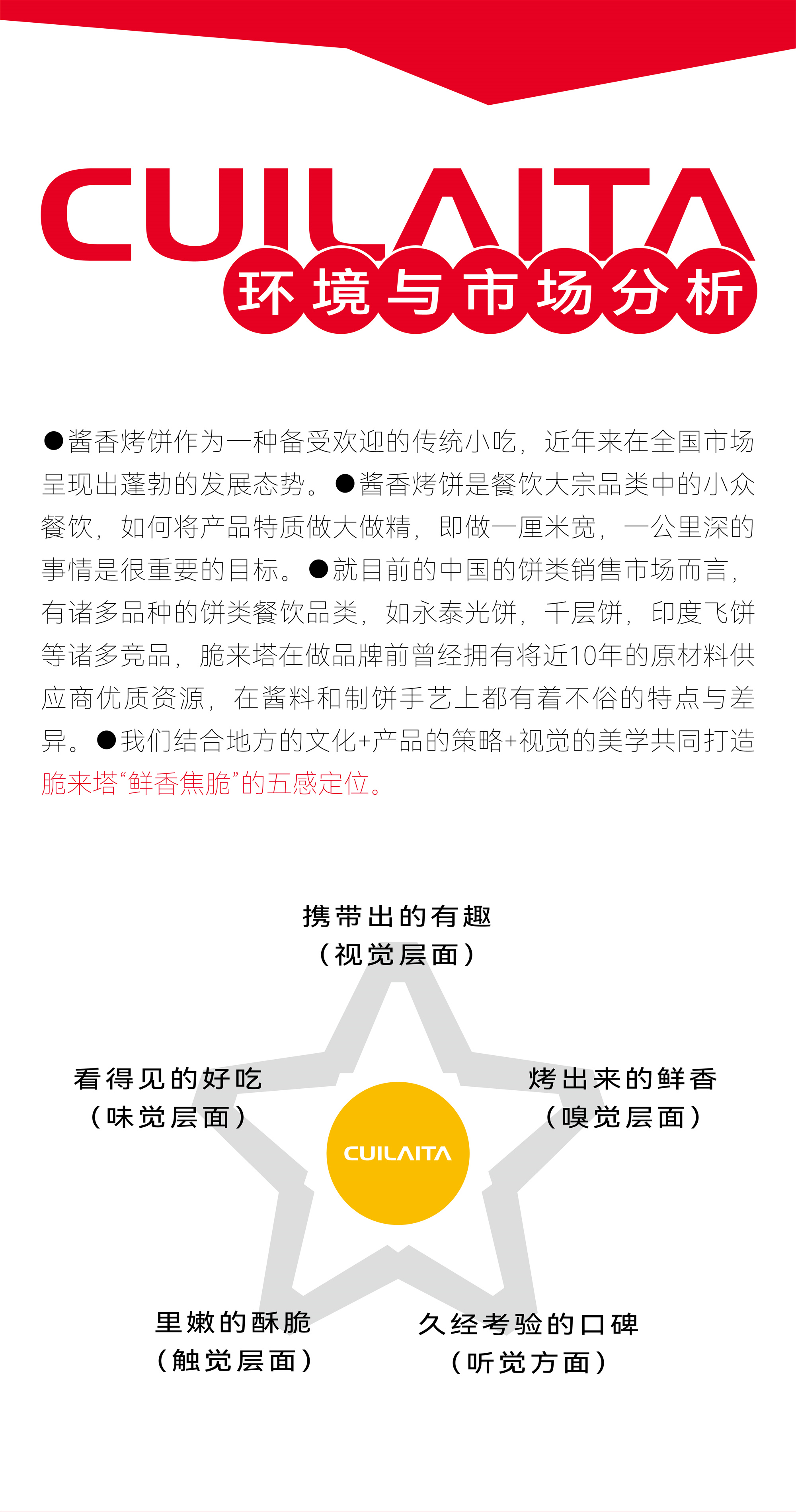 CUILAITA
环境与市场分析

●酱香烤饼作为一种备受欢迎的传统小吃，近年来在全国市场呈现出蓬勃的发展态势。●酱香烤饼是餐饮大宗品类中的小众餐饮，如何将产品特质做大做精，即做一厘米宽，一公里深的事情是很重要的目标。●就目前的中国的饼类销售市场而言，有诸多品种的饼类餐饮品类，如永泰光饼，千层饼，印度飞饼等诸多竞品，脆来塔在做品牌前曾经拥有将近10年的原材料供应商优质资源，在酱料和制饼手艺上都有着不俗的特点与差异。●我们结合地方的文化+产品的策略+视觉的美学共同打造脆来塔“鲜香焦脆”的五感定位。

携带出的有趣
（视觉层面）

看得见的好吃
（味觉层面）

烤出来的鲜香
（嗅觉层面）

CUILAITA

里嫩的酥脆
（触觉层面）

久经考验的口碑
（听觉方面）